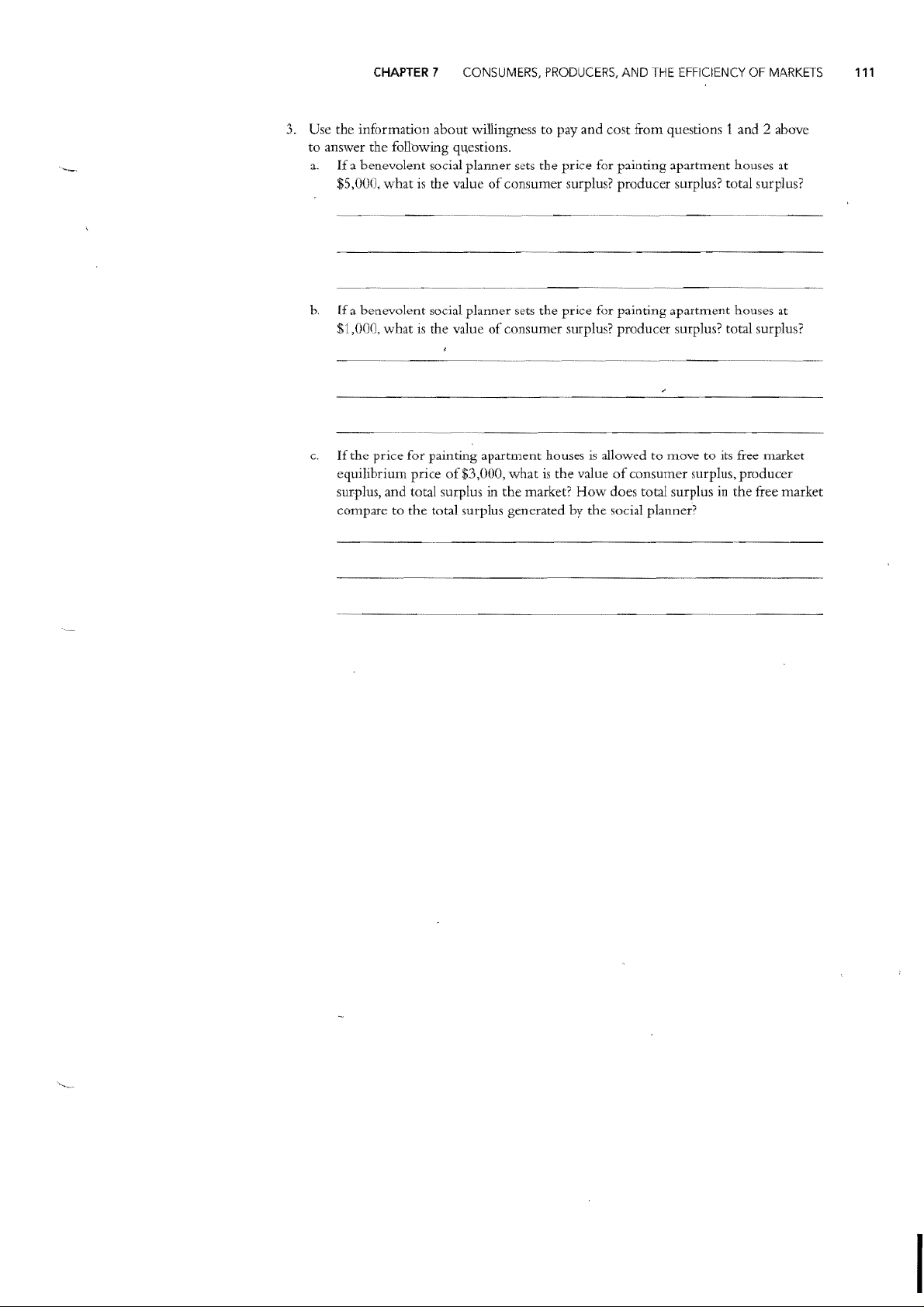 CHAPTER 7 CONSUMERS, PRODUCERS, AND THE EFFICIENCY OF MARKETS 111

3. Use the information about willingness to pay and cost from questions 1 and 2 above to answer the following questions.

a. If a benevolent social planner sets the price for painting apartment houses at $5,000, what is the value of consumer surplus? producer surplus? total surplus?

____

____

____

b. If a benevolent social planner sets the price for painting apartment houses at $1,000, what is the value of consumer surplus? producer surplus? total surplus?

____

____

____

c. If the price for painting apartment houses is allowed to move to its free market equilibrium price of $3,000, what is the value of consumer surplus, producer surplus, and total surplus in the market? How does total surplus in the free market compare to the total surplus generated by the social planner?

____

____

____